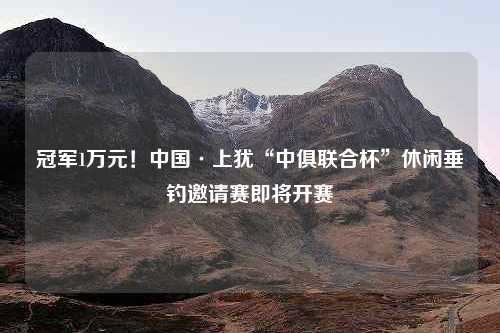 冠军1万元！中国·上犹“中俱联合杯”休闲垂钓邀请赛即将开赛